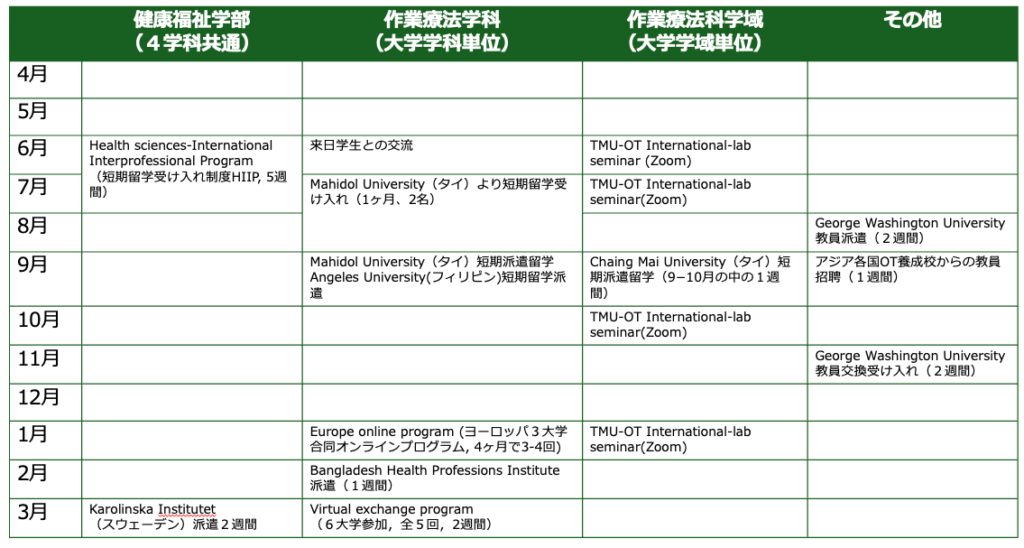 |  | 健康福祉学部（４学科共通） | 作業療法学科（大学学科単位） | 作業療法科学域（大学学域単位） | その他 |
|---|---|---|---|---|
| 4月 |  |  |  |  |
| 5月 |  |  |  |  |
| 6月 | Health sciences-International Interprofessional Program（短期留学受け入れ制度HIIP, 5週間） | 来日学生との交流 | TMU-OT International-lab seminar (Zoom) |  |
| 7月 |  | Mahidol University（タイ）より短期留学受け入れ（1ヶ月、2名） | TMU-OT International-lab seminar(Zoom) |  |
| 8月 |  |  |  | George Washington University 教員派遣（２週間） |
| 9月 |  | Mahidol University（タイ）短期派遣留学 Angeles University(フィリピン)短期留学派遣 | Chaing Mai University（タイ）短期派遣留学（9−10月の中の１週間） | アジア各国OT養成校からの教員招聘（１週間） |
| 10月 |  |  | TMU-OT International-lab seminar(Zoom) |  |
| 11月 |  |  |  | George Washington University 教員交換受け入れ（２週間） |
| 12月 |  |  |  |  |
| 1月 |  | Europe online program (ヨーロッパ３大学合同オンラインプログラム, 4ヶ月で3-4回) | TMU-OT International-lab seminar(Zoom) |  |
| 2月 |  | Bangladesh Health Professions Institute 派遣（１週間） |  |  |
| 3月 | Karolinska Institutet（スウェーデン）派遣２週間 | Virtual exchange program（６大学参加，全５回，２週間） |  |  |